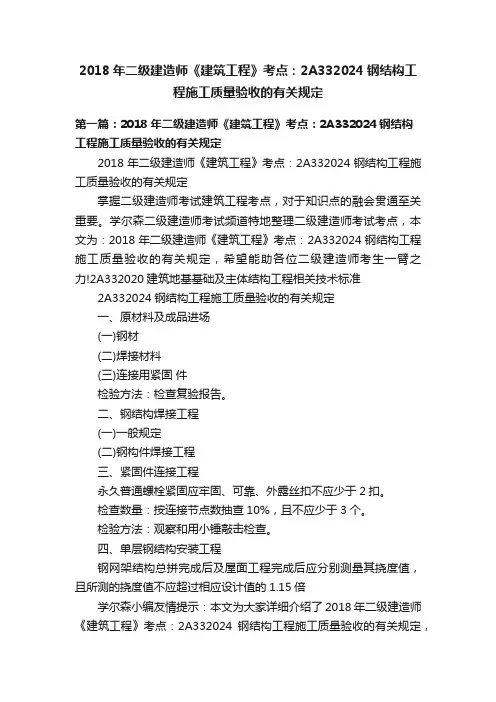 2018 年二级建造师《建筑工程》考点：2A332024 钢结构工程施工质量验收的有关规定

第一篇：2018 年二级建造师《建筑工程》考点：2A332024 钢结构工程施工质量验收的有关规定

2018 年二级建造师《建筑工程》考点：2A332024 钢结构工程施工质量验收的有关规定

掌握二级建造师考试建筑工程考点，对于知识点的融会贯通至关重要。学尔森二级建造师考试频道特地整理二级建造师考试考点，本文为：2018 年二级建造师《建筑工程》考点：2A332024 钢结构工程施工质量验收的有关规定，希望能助各位二级建造师考生一臂之力!2A332020 建筑地基基础及主体结构工程相关技术标准

2A332024 钢结构工程施工质量验收的有关规定

一、原材料及成品进场

(一)钢材

(二)焊接材料

(三)连接用紧固 件

检验方法：检查复验报告。

二、钢结构焊接工程

(一)一般规定

(二)钢构件焊接工程

三、紧固件连接工程

永久普通螺栓紧固应牢固、可靠、外露丝扣不应少于 2 扣。

检查数量：按连接节点数抽查 10%，且不应少于 3 个。

检验方法：观察和用小锤敲击检查。

四、单层钢结构安装工程

钢网架结构总拼完成后及屋面工程完成后应分别测量其挠度值，且所测的挠度值不应超过相应设计值的 1.15 倍

学尔森小编友情提示：本文为大家详细介绍了 2018 年二级建造师《建筑工程》考点：2A332024 钢结构工程施工质量验收的有关规定，